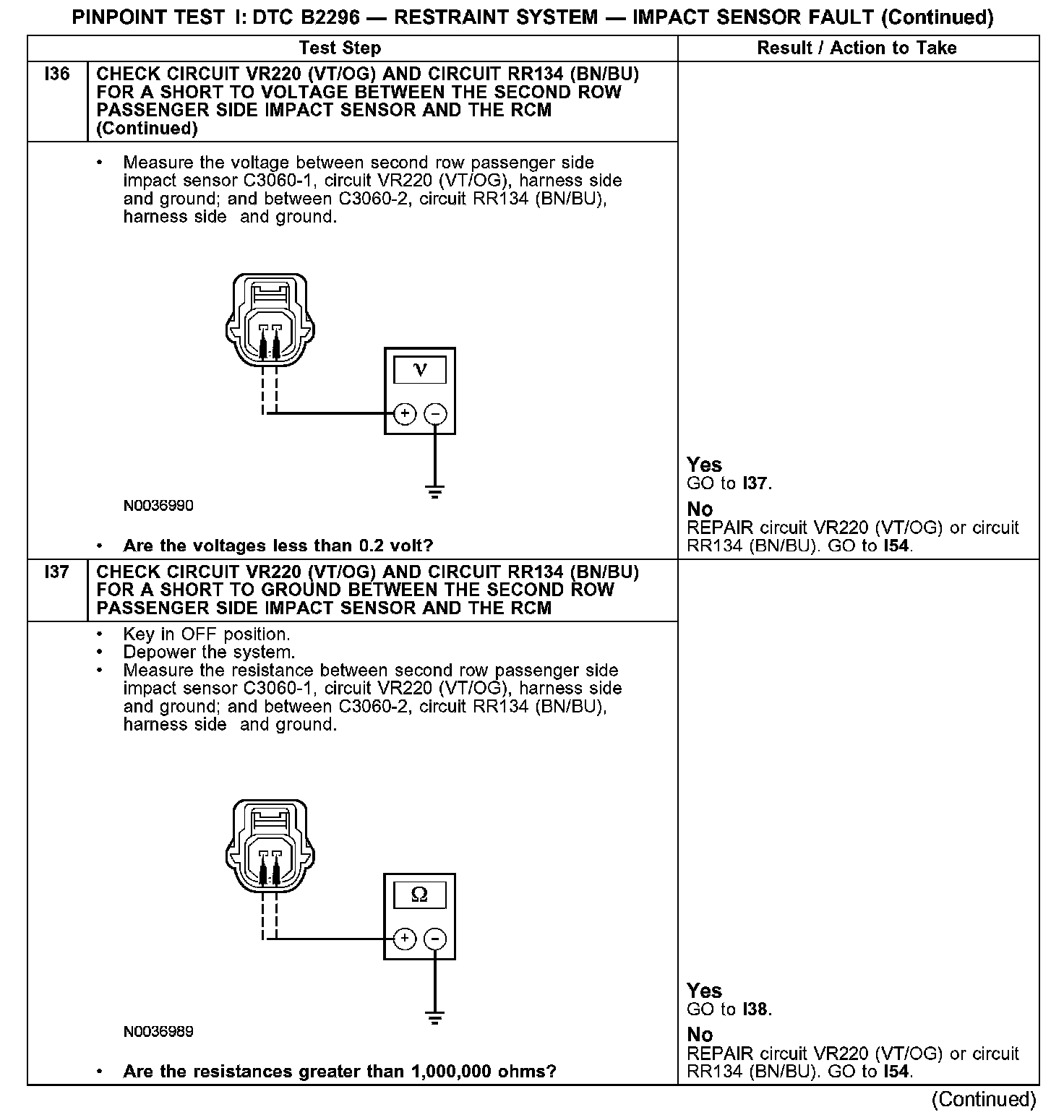 PINPOINT TEST I: DTC B2296 — RESTRAINT SYSTEM — IMPACT SENSOR FAULT (Continued)

| | Test Step | Result / Action to Take |
|---|---|---|
| I36 | CHECK CIRCUIT VR220 (VT/OG) AND CIRCUIT RR134 (BN/BU) FOR A SHORT TO VOLTAGE BETWEEN THE SECOND ROW PASSENGER SIDE IMPACT SENSOR AND THE RCM (Continued) | |
| | • Measure the voltage between second row passenger side impact sensor C3060-1, circuit VR220 (VT/OG), harness side and ground; and between C3060-2, circuit RR134 (BN/BU), harness side and ground. V + − N0036990 • Are the voltages less than 0.2 volt? | Yes GO to I37. No REPAIR circuit VR220 (VT/OG) or circuit RR134 (BN/BU). GO to I54. |
| I37 | CHECK CIRCUIT VR220 (VT/OG) AND CIRCUIT RR134 (BN/BU) FOR A SHORT TO GROUND BETWEEN THE SECOND ROW PASSENGER SIDE IMPACT SENSOR AND THE RCM | |
| | • Key in OFF position. • Depower the system. • Measure the resistance between second row passenger side impact sensor C3060-1, circuit VR220 (VT/OG), harness side and ground; and between C3060-2, circuit RR134 (BN/BU), harness side and ground. Ω + − N0036989 • Are the resistances greater than 1,000,000 ohms? | Yes GO to I38. No REPAIR circuit VR220 (VT/OG) or circuit RR134 (BN/BU). GO to I54. |

(Continued)